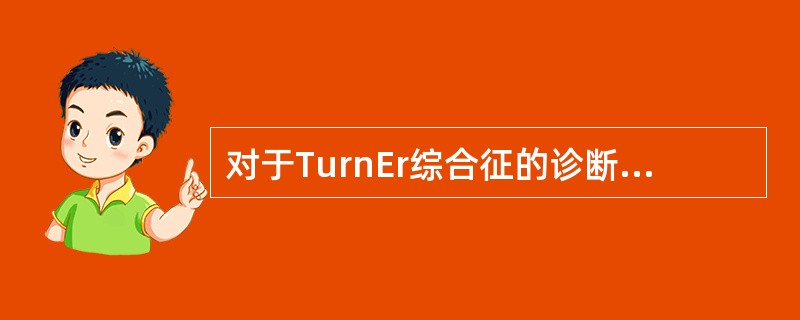 对于TurnEr综合征的诊断...